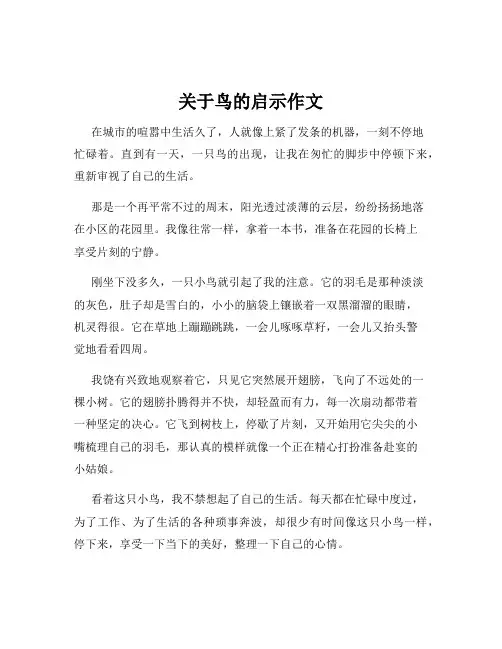 关于鸟的启示作文

在城市的喧嚣中生活久了，人就像上紧了发条的机器，一刻不停地忙碌着。直到有一天，一只鸟的出现，让我在匆忙的脚步中停顿下来，重新审视了自己的生活。

那是一个再平常不过的周末，阳光透过淡薄的云层，纷纷扬扬地落在小区的花园里。我像往常一样，拿着一本书，准备在花园的长椅上享受片刻的宁静。

刚坐下没多久，一只小鸟就引起了我的注意。它的羽毛是那种淡淡的灰色，肚子却是雪白的，小小的脑袋上镶嵌着一双黑溜溜的眼睛，机灵得很。它在草地上蹦蹦跳跳，一会儿啄啄草籽，一会儿又抬头警觉地看看四周。

我饶有兴致地观察着它，只见它突然展开翅膀，飞向了不远处的一棵小树。它的翅膀扑腾得并不快，却轻盈而有力，每一次扇动都带着一种坚定的决心。它飞到树枝上，停歇了片刻，又开始用它尖尖的小嘴梳理自己的羽毛，那认真的模样就像一个正在精心打扮准备赴宴的小姑娘。

看着这只小鸟，我不禁想起了自己的生活。每天都在忙碌中度过，为了工作、为了生活的各种琐事奔波，却很少有时间像这只小鸟一样，停下来，享受一下当下的美好，整理一下自己的心情。